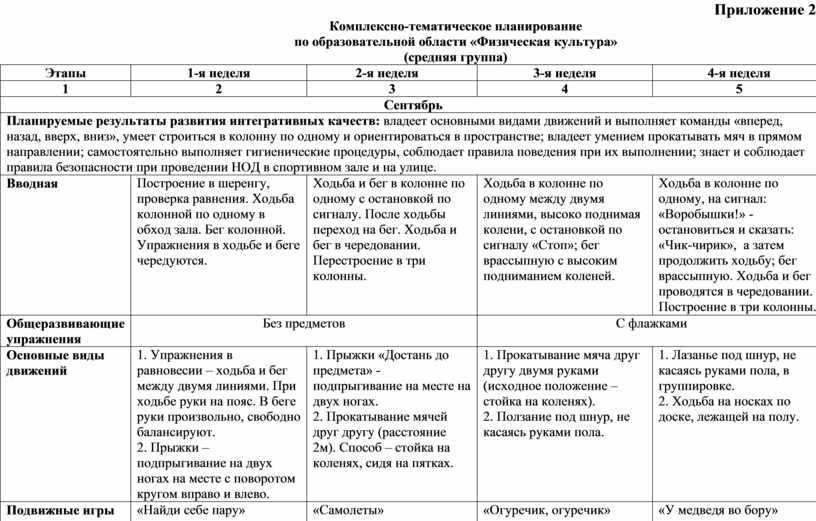 Приложение 2

Комплексно-тематическое планирование
по образовательной области «Физическая культура»
(средняя группа)

| Этапы | 1-я неделя | 2-я неделя | 3-я неделя | 4-я неделя |
|---|---|---|---|---|
| 1 | 2 | 3 | 4 | 5 |
| Сентябрь | | | | |
| **Планируемые результаты развития интегративных качеств:** владеет основными видами движений и выполняет команды «вперед, назад, вверх, вниз», умеет строиться в колонну по одному и ориентироваться в пространстве; владеет умением прокатывать мяч в прямом направлении; самостоятельно выполняет гигиенические процедуры, соблюдает правила поведения при их выполнении; знает и соблюдает правила безопасности при проведении НОД в спортивном зале и на улице. | | | | |
| Вводная | Построение в шеренгу, проверка равнения. Ходьба колонной по одному в обход зала. Бег колонной. Упражнения в ходьбе и беге чередуются. | Ходьба и бег в колонне по одному с остановкой по сигналу. После ходьбы переход на бег. Ходьба и бег в чередовании. Перестроение в три колонны. | Ходьба в колонне по одному между двумя линиями, высоко поднимая колени, с остановкой по сигналу «Стоп»; бег врассыпную с высоким подниманием коленей. | Ходьба в колонне по одному, на сигнал: «Воробышки!» - остановиться и сказать: «Чик-чирик», а затем продолжить ходьбу; бег врассыпную. Ходьба и бег проводятся в чередовании. Построение в три колонны. |
| Общеразвивающие упражнения | Без предметов | | С флажками | |
| Основные виды движений | 1. Упражнения в равновесии – ходьба и бег между двумя линиями. При ходьбе руки на пояс. В беге руки произвольно, свободно балансируют. 2. Прыжки – подпрыгивание на двух ногах на месте с поворотом кругом вправо и влево. | 1. Прыжки «Достань до предмета» - подпрыгивание на месте на двух ногах. 2. Прокатывание мячей друг другу (расстояние 2м). Способ – стойка на коленях, сидя на пятках. | 1. Прокатывание мяча друг другу двумя руками (исходное положение – стойка на коленях). 2. Ползание под шнур, не касаясь руками пола. | 1. Лазанье под шнур, не касаясь руками пола, в группировке. 2. Ходьба на носках по доске, лежащей на полу. |
| Подвижные игры | «Найди себе пару» | «Самолеты» | «Огуречик, огуречик» | «У медведя во бору» |